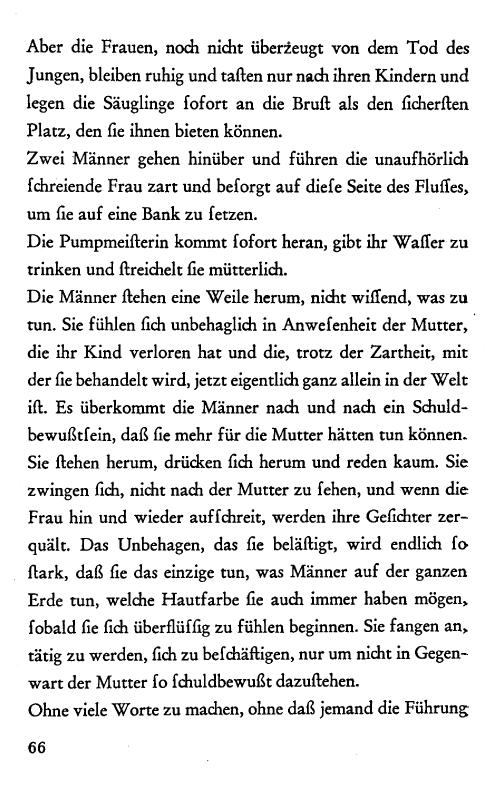 Aber die Frauen, noch nicht überzeugt von dem Tod des Jungen, bleiben ruhig und tasten nur nach ihren Kindern und legen die Säuglinge sofort an die Brust als den sichersten Platz, den sie ihnen bieten können.

Zwei Männer gehen hinüber und führen die unaufhörlich schreiende Frau zart und besorgt auf diese Seite des Flusses, um sie auf eine Bank zu setzen.

Die Pumpmeisterin kommt sofort heran, gibt ihr Wasser zu trinken und streichelt sie mütterlich.

Die Männer stehen eine Weile herum, nicht wissend, was zu tun. Sie fühlen sich unbehaglich in Anwesenheit der Mutter, die ihr Kind verloren hat und die, trotz der Zartheit, mit der sie behandelt wird, jetzt eigentlich ganz allein in der Welt ist. Es überkommt die Männer nach und nach ein Schuldbewußtsein, daß sie mehr für die Mutter hätten tun können. Sie stehen herum, drücken sich herum und reden kaum. Sie zwingen sich, nicht nach der Mutter zu sehen, und wenn die Frau hin und wieder aufschreit, werden ihre Gesichter zerquält. Das Unbehagen, das sie belästigt, wird endlich so stark, daß sie das einzige tun, was Männer auf der ganzen Erde tun, welche Hautfarbe sie auch immer haben mögen, sobald sie sich überflüssig zu fühlen beginnen. Sie fangen an, tätig zu werden, sich zu beschäftigen, nur um nicht in Gegenwart der Mutter so schuldbewußt dazustehen.

Ohne viele Worte zu machen, ohne daß jemand die Führung

66